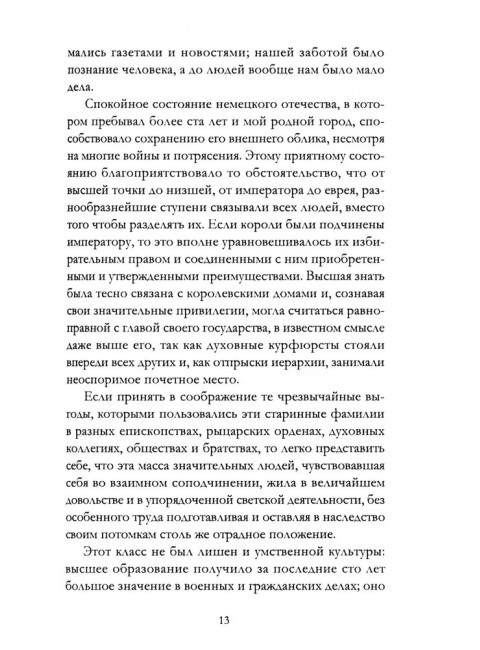 мались газетами и новостями; нашей заботой было познание человека, а до людей вообще нам было мало дела.

Спокойное состояние немецкого отечества, в котором пребывал более ста лет и мой родной город, способствовало сохранению его внешнего облика, несмотря на многие войны и потрясения. Этому приятному состоянию благоприятствовало то обстоятельство, что от высшей точки до низшей, от императора до еврея, разнообразнейшие ступени связывали всех людей, вместо того чтобы разделять их. Если короли были подчинены императору, то это вполне уравновешивалось их избирательным правом и соединенными с ним приобретенными и утвержденными преимуществами. Высшая знать была тесно связана с королевскими домами и, сознавая свои значительные привилегии, могла считаться равноправной с главой своего государства, в известном смысле даже выше его, так как духовные курфюрсты стояли впереди всех других и, как отпрыски иерархии, занимали неоспоримое почетное место.

Если принять в соображение те чрезвычайные выгоды, которыми пользовались эти старинные фамилии в разных епископствах, рыцарских орденах, духовных коллегиях, обществах и братствах, то легко представить себе, что эта масса значительных людей, чувствовавшая себя во взаимном соподчинении, жила в величайшем довольстве и в упорядоченной светской деятельности, без особенного труда подготавливая и оставляя в наследство своим потомкам столь же отрадное положение.

Этот класс не был лишен и умственной культуры: высшее образование получило за последние сто лет большое значение в военных и гражданских делах; оно

13